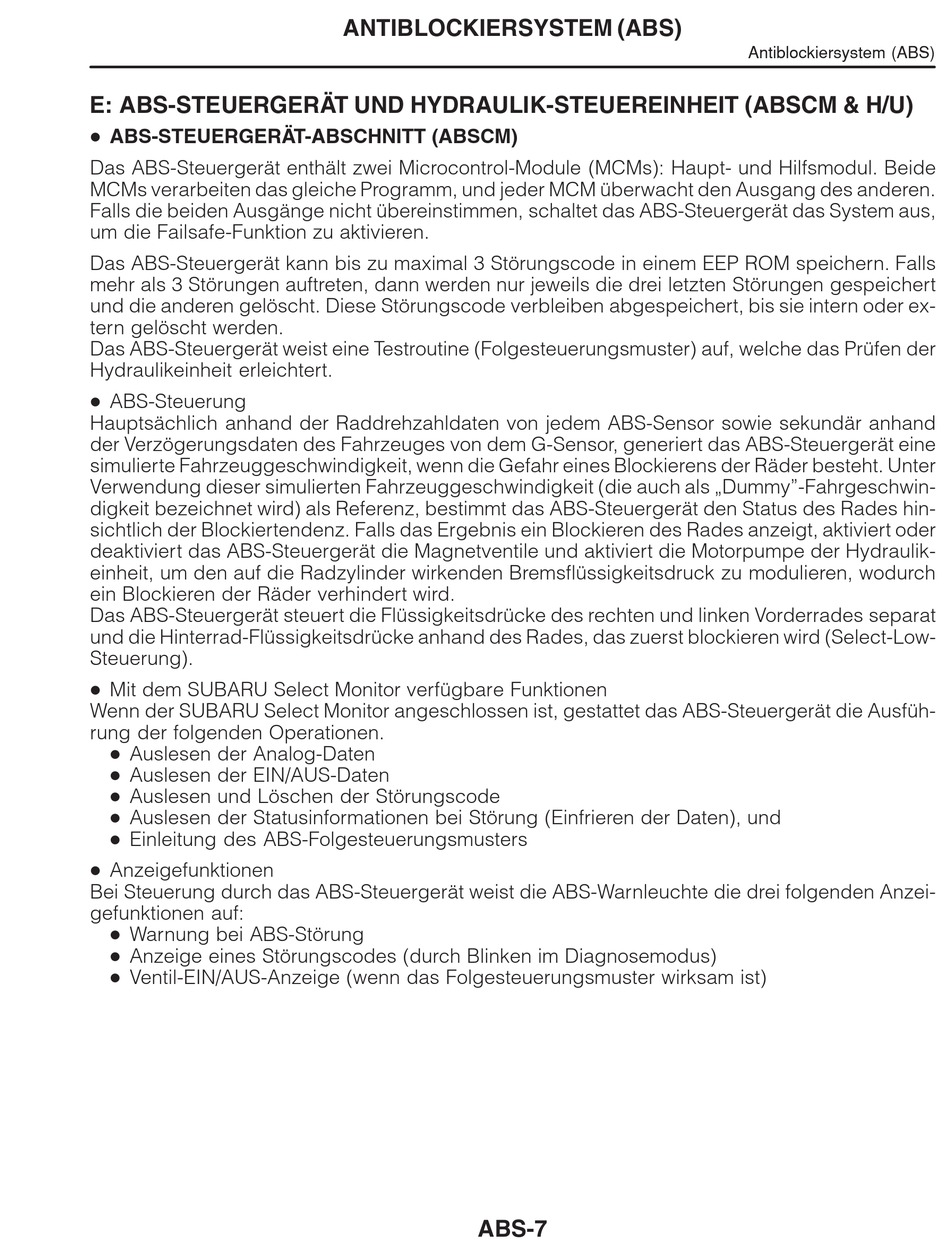 ANTIBLOCKIERSYSTEM (ABS)

Antiblockiersystem (ABS)

E: ABS-STEUERGERÄT UND HYDRAULIK-STEUEREINHEIT (ABSCM & H/U)

● ABS-STEUERGERÄT-ABSCHNITT (ABSCM)

Das ABS-Steuergerät enthält zwei Microcontrol-Module (MCMs): Haupt- und Hilfsmodul. Beide MCMs verarbeiten das gleiche Programm, und jeder MCM überwacht den Ausgang des anderen. Falls die beiden Ausgänge nicht übereinstimmen, schaltet das ABS-Steuergerät das System aus, um die Failsafe-Funktion zu aktivieren.

Das ABS-Steuergerät kann bis zu maximal 3 Störungscode in einem EEP ROM speichern. Falls mehr als 3 Störungen auftreten, dann werden nur jeweils die drei letzten Störungen gespeichert und die anderen gelöscht. Diese Störungscode verbleiben abgespeichert, bis sie intern oder extern gelöscht werden.
Das ABS-Steuergerät weist eine Testroutine (Folgesteuerungsmuster) auf, welche das Prüfen der Hydraulikeinheit erleichtert.

● ABS-Steuerung
Hauptsächlich anhand der Raddrehzahldaten von jedem ABS-Sensor sowie sekundär anhand der Verzögerungsdaten des Fahrzeuges von dem G-Sensor, generiert das ABS-Steuergerät eine simulierte Fahrzeuggeschwindigkeit, wenn die Gefahr eines Blockierens der Räder besteht. Unter Verwendung dieser simulierten Fahrzeuggeschwindigkeit (die auch als „Dummy"-Fahrgeschwindigkeit bezeichnet wird) als Referenz, bestimmt das ABS-Steuergerät den Status des Rades hinsichtlich der Blockiertendenz. Falls das Ergebnis ein Blockieren des Rades anzeigt, aktiviert oder deaktiviert das ABS-Steuergerät die Magnetventile und aktiviert die Motorpumpe der Hydraulikeinheit, um den auf die Radzylinder wirkenden Bremsflüssigkeitsdruck zu modulieren, wodurch ein Blockieren der Räder verhindert wird.
Das ABS-Steuergerät steuert die Flüssigkeitsdrücke des rechten und linken Vorderrades separat und die Hinterrad-Flüssigkeitsdrücke anhand des Rades, das zuerst blockieren wird (Select-Low-Steuerung).

● Mit dem SUBARU Select Monitor verfügbare Funktionen
Wenn der SUBARU Select Monitor angeschlossen ist, gestattet das ABS-Steuergerät die Ausführung der folgenden Operationen.
● Auslesen der Analog-Daten
● Auslesen der EIN/AUS-Daten
● Auslesen und Löschen der Störungscode
● Auslesen der Statusinformationen bei Störung (Einfrieren der Daten), und
● Einleitung des ABS-Folgesteuerungsmusters

● Anzeigefunktionen
Bei Steuerung durch das ABS-Steuergerät weist die ABS-Warnleuchte die drei folgenden Anzeigefunktionen auf:
● Warnung bei ABS-Störung
● Anzeige eines Störungscodes (durch Blinken im Diagnosemodus)
● Ventil-EIN/AUS-Anzeige (wenn das Folgesteuerungsmuster wirksam ist)

ABS-7